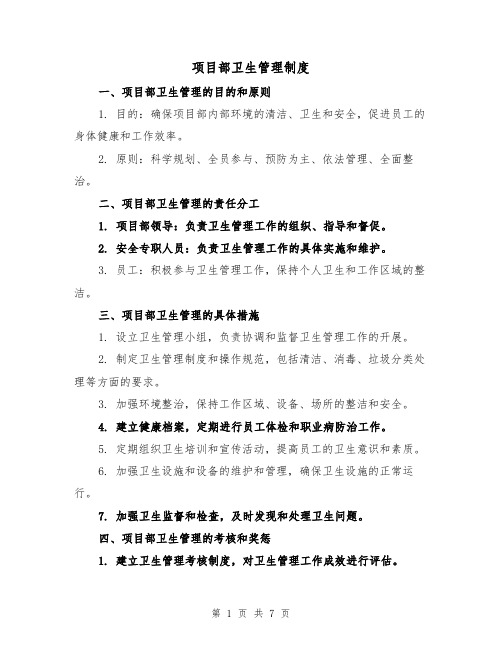 项目部卫生管理制度

一、项目部卫生管理的目的和原则

1. 目的：确保项目部内部环境的清洁、卫生和安全，促进员工的身体健康和工作效率。

2. 原则：科学规划、全员参与、预防为主、依法管理、全面整治。

二、项目部卫生管理的责任分工

1. 项目部领导：负责卫生管理工作的组织、指导和督促。

2. 安全专职人员：负责卫生管理工作的具体实施和维护。

3. 员工：积极参与卫生管理工作，保持个人卫生和工作区域的整洁。

三、项目部卫生管理的具体措施

1. 设立卫生管理小组，负责协调和监督卫生管理工作的开展。

2. 制定卫生管理制度和操作规范，包括清洁、消毒、垃圾分类处理等方面的要求。

3. 加强环境整治，保持工作区域、设备、场所的整洁和安全。

4. 建立健康档案，定期进行员工体检和职业病防治工作。

5. 定期组织卫生培训和宣传活动，提高员工的卫生意识和素质。

6. 加强卫生设施和设备的维护和管理，确保卫生设施的正常运行。

7. 加强卫生监督和检查，及时发现和处理卫生问题。

四、项目部卫生管理的考核和奖惩

1. 建立卫生管理考核制度，对卫生管理工作成效进行评估。

第 1 页 共 7 页